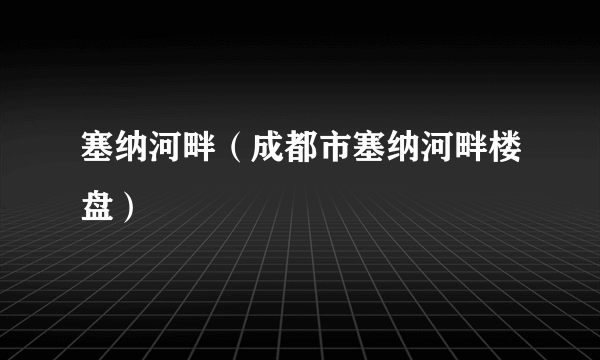 塞纳河畔（成都市塞纳河畔楼盘）